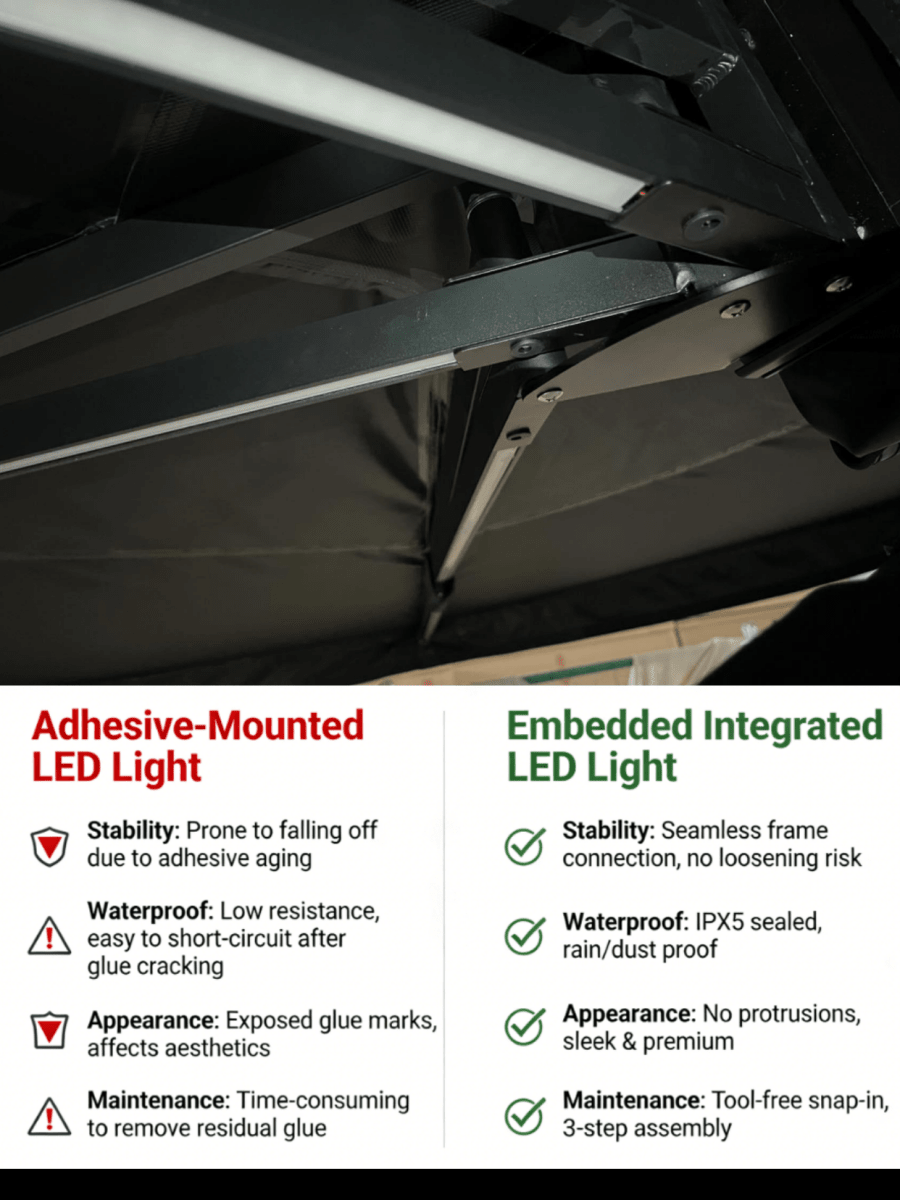 Adhesive-Mounted LED Light

Stability: Prone to falling off due to adhesive aging

Waterproof: Low resistance, easy to short-circuit after glue cracking

Appearance: Exposed glue marks, affects aesthetics

Maintenance: Time-consuming to remove residual glue

Embedded Integrated LED Light

Stability: Seamless frame connection, no loosening risk

Waterproof: IPX5 sealed, rain/dust proof

Appearance: No protrusions, sleek & premium

Maintenance: Tool-free snap-in, 3-step assembly